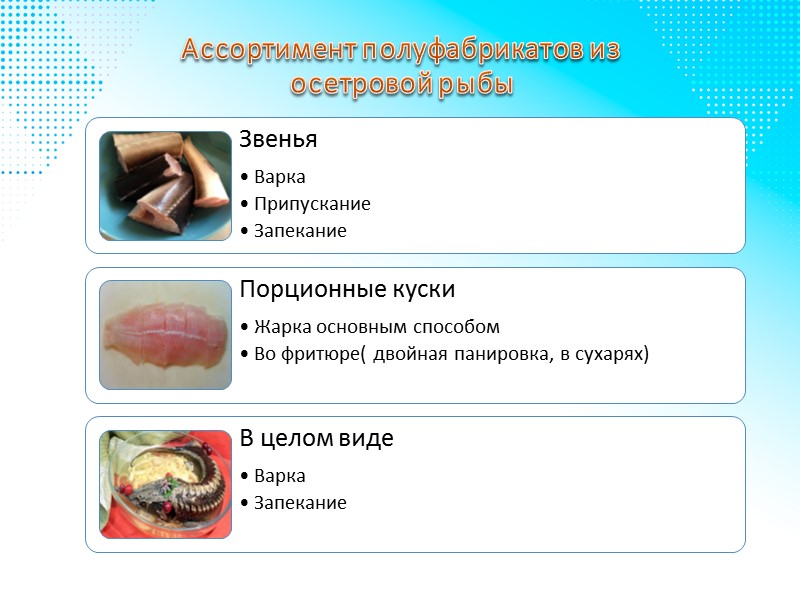 Ассортимент полуфабрикатов из осетровой рыбы

Звенья

• Варка
• Припускание
• Запекание

Порционные куски

• Жарка основным способом
• Во фритюре( двойная панировка, в сухарях)

В целом виде

• Варка
• Запекание